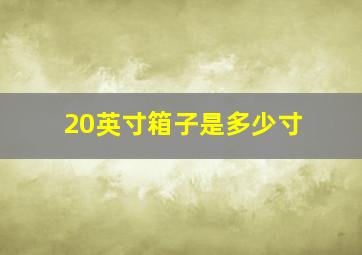 20英寸箱子是多少寸